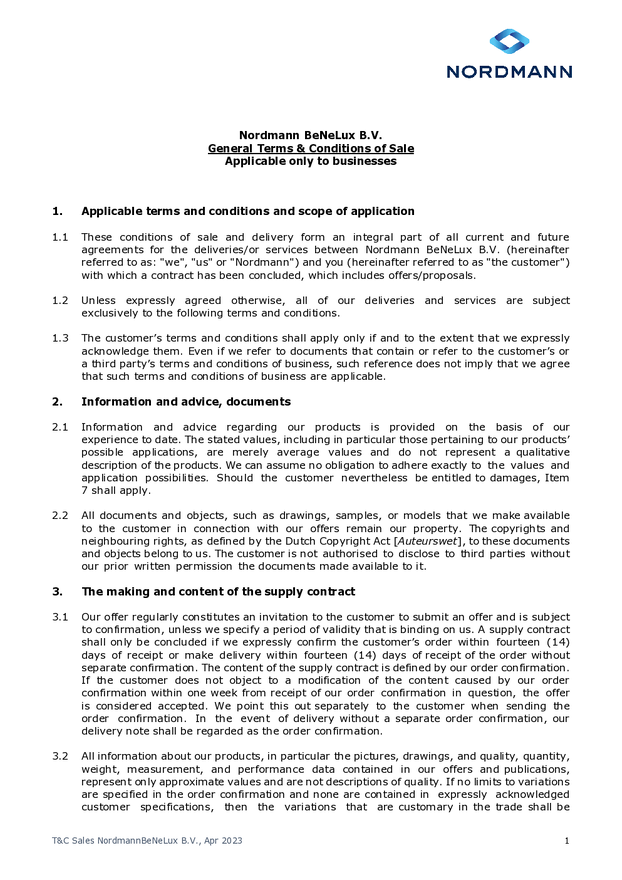 NORDMANN

Nordmann BeNeLux B.V.
General Terms & Conditions of Sale
Applicable only to businesses

1. Applicable terms and conditions and scope of application

1.1 These conditions of sale and delivery form an integral part of all current and future agreements for the deliveries/or services between Nordmann BeNeLux B.V. (hereinafter referred to as: "we", "us" or "Nordmann") and you (hereinafter referred to as "the customer") with which a contract has been concluded, which includes offers/proposals.

1.2 Unless expressly agreed otherwise, all of our deliveries and services are subject exclusively to the following terms and conditions.

1.3 The customer's terms and conditions shall apply only if and to the extent that we expressly acknowledge them. Even if we refer to documents that contain or refer to the customer's or a third party's terms and conditions of business, such reference does not imply that we agree that such terms and conditions of business are applicable.

2. Information and advice, documents

2.1 Information and advice regarding our products is provided on the basis of our experience to date. The stated values, including in particular those pertaining to our products' possible applications, are merely average values and do not represent a qualitative description of the products. We can assume no obligation to adhere exactly to the values and application possibilities. Should the customer nevertheless be entitled to damages, Item 7 shall apply.

2.2 All documents and objects, such as drawings, samples, or models that we make available to the customer in connection with our offers remain our property. The copyrights and neighbouring rights, as defined by the Dutch Copyright Act [Auteurswet], to these documents and objects belong to us. The customer is not authorised to disclose to third parties without our prior written permission the documents made available to it.

3. The making and content of the supply contract

3.1 Our offer regularly constitutes an invitation to the customer to submit an offer and is subject to confirmation, unless we specify a period of validity that is binding on us. A supply contract shall only be concluded if we expressly confirm the customer's order within fourteen (14) days of receipt or make delivery within fourteen (14) days of receipt of the order without separate confirmation. The content of the supply contract is defined by our order confirmation. If the customer does not object to a modification of the content caused by our order confirmation within one week from receipt of our order confirmation in question, the offer is considered accepted. We point this out separately to the customer when sending the order confirmation. In the event of delivery without a separate order confirmation, our delivery note shall be regarded as the order confirmation.

3.2 All information about our products, in particular the pictures, drawings, and quality, quantity, weight, measurement, and performance data contained in our offers and publications, represent only approximate values and are not descriptions of quality. If no limits to variations are specified in the order confirmation and none are contained in expressly acknowledged customer specifications, then the variations that are customary in the trade shall be

T&C Sales NordmannBeNeLux B.V., Apr 2023 1